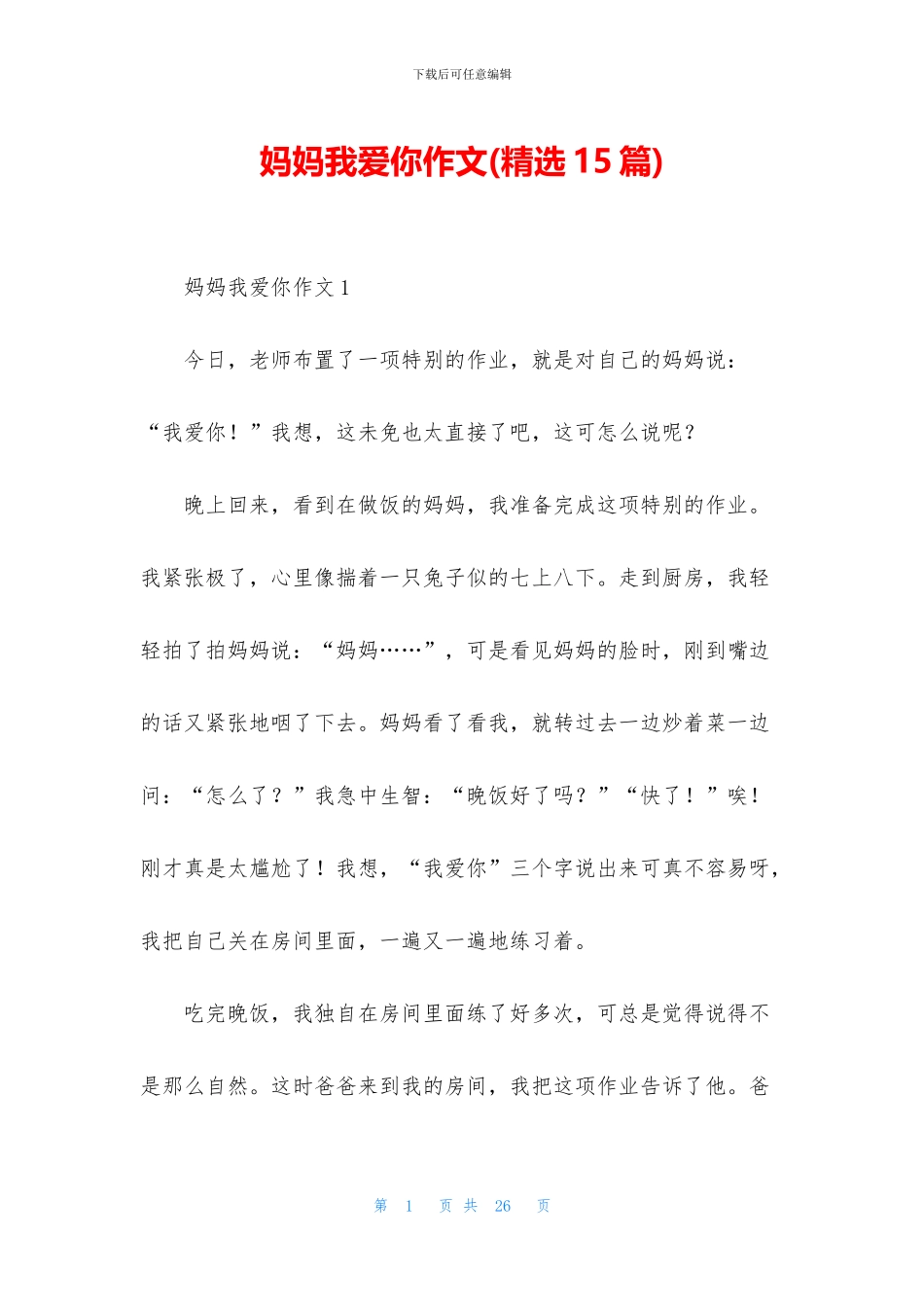 下载后可任意编辑

妈妈我爱你作文(精选 15 篇)

妈妈我爱你作文 1

今日，老师布置了一项特别的作业，就是对自己的妈妈说：“我爱你！”我想，这未免也太直接了吧，这可怎么说呢？

晚上回来，看到在做饭的妈妈，我准备完成这项特别的作业。我紧张极了，心里像揣着一只兔子似的七上八下。走到厨房，我轻轻拍了拍妈妈说：“妈妈……”，可是看见妈妈的脸时，刚到嘴边的话又紧张地咽了下去。妈妈看了看我，就转过去一边炒着菜一边问：“怎么了？”我急中生智：“晚饭好了吗？”“快了！”唉！刚才真是太尴尬了！我想，“我爱你”三个字说出来可真不容易呀，我把自己关在房间里面，一遍又一遍地练习着。

吃完晚饭，我独自在房间里面练了好多次，可总是觉得说得不是那么自然。这时爸爸来到我的房间，我把这项作业告诉了他。爸

第 1 页 共 26 页